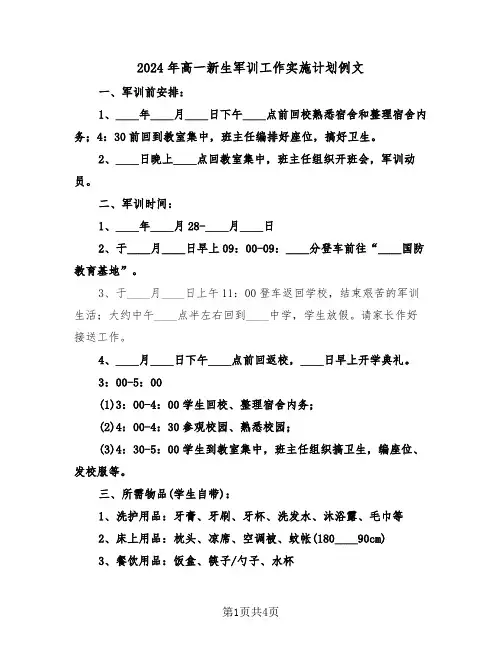 2024年高一新生军训工作实施计划例文

一、军训前安排：

1、____年____月____日下午____点前回校熟悉宿舍和整理宿舍内务；4：30前回到教室集中，班主任编排好座位，搞好卫生。

2、____日晚上____点回教室集中，班主任组织开班会，军训动员。

二、军训时间：

1、____年____月28-____月____日

2、于____月____日早上09：00-09：____分登车前往“____国防教育基地”。

3、于____月____日上午11：00登车返回学校，结束艰苦的军训生活；大约中午____点半左右回到____中学，学生放假。请家长作好接送工作。

4、____月____日下午____点前回返校，____日早上开学典礼。

3：00-5：00

(1)3：00-4：00学生回校、整理宿舍内务；

(2)4：00-4：30参观校园、熟悉校园；

(3)4：30-5：00学生到教室集中，班主任组织搞卫生，编座位、发校服等。

三、所需物品(学生自带)：

1、洗护用品：牙膏、牙刷、牙杯、洗发水、沐浴露、毛巾等

2、床上用品：枕头、凉席、空调被、蚊帐(180____90cm)

3、餐饮用品：饭盒、筷子/勺子、水杯

第1页共4页